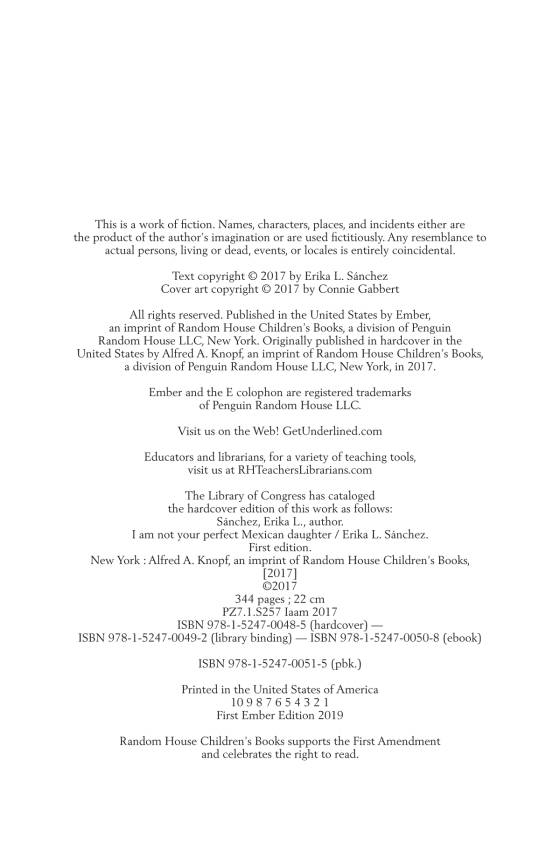 This is a work of fiction. Names, characters, places, and incidents either are the product of the author's imagination or are used fictitiously. Any resemblance to actual persons, living or dead, events, or locales is entirely coincidental.

Text copyright © 2017 by Erika L. Sánchez
Cover art copyright © 2017 by Connie Gabbert

All rights reserved. Published in the United States by Ember, an imprint of Random House Children's Books, a division of Penguin Random House LLC, New York. Originally published in hardcover in the United States by Alfred A. Knopf, an imprint of Random House Children's Books, a division of Penguin Random House LLC, New York, in 2017.

Ember and the E colophon are registered trademarks of Penguin Random House LLC.

Visit us on the Web! GetUnderlined.com

Educators and librarians, for a variety of teaching tools, visit us at RHTeachersLibrarians.com

The Library of Congress has cataloged
the hardcover edition of this work as follows:
Sánchez, Erika L., author.
I am not your perfect Mexican daughter / Erika L. Sánchez.
First edition.
New York : Alfred A. Knopf, an imprint of Random House Children's Books, [2017]
©2017
344 pages ; 22 cm
PZ7.1.S257 Iaam 2017
ISBN 978-1-5247-0048-5 (hardcover) —
ISBN 978-1-5247-0049-2 (library binding) — ISBN 978-1-5247-0050-8 (ebook)

ISBN 978-1-5247-0051-5 (pbk.)

Printed in the United States of America
10 9 8 7 6 5 4 3 2 1
First Ember Edition 2019

Random House Children's Books supports the First Amendment and celebrates the right to read.